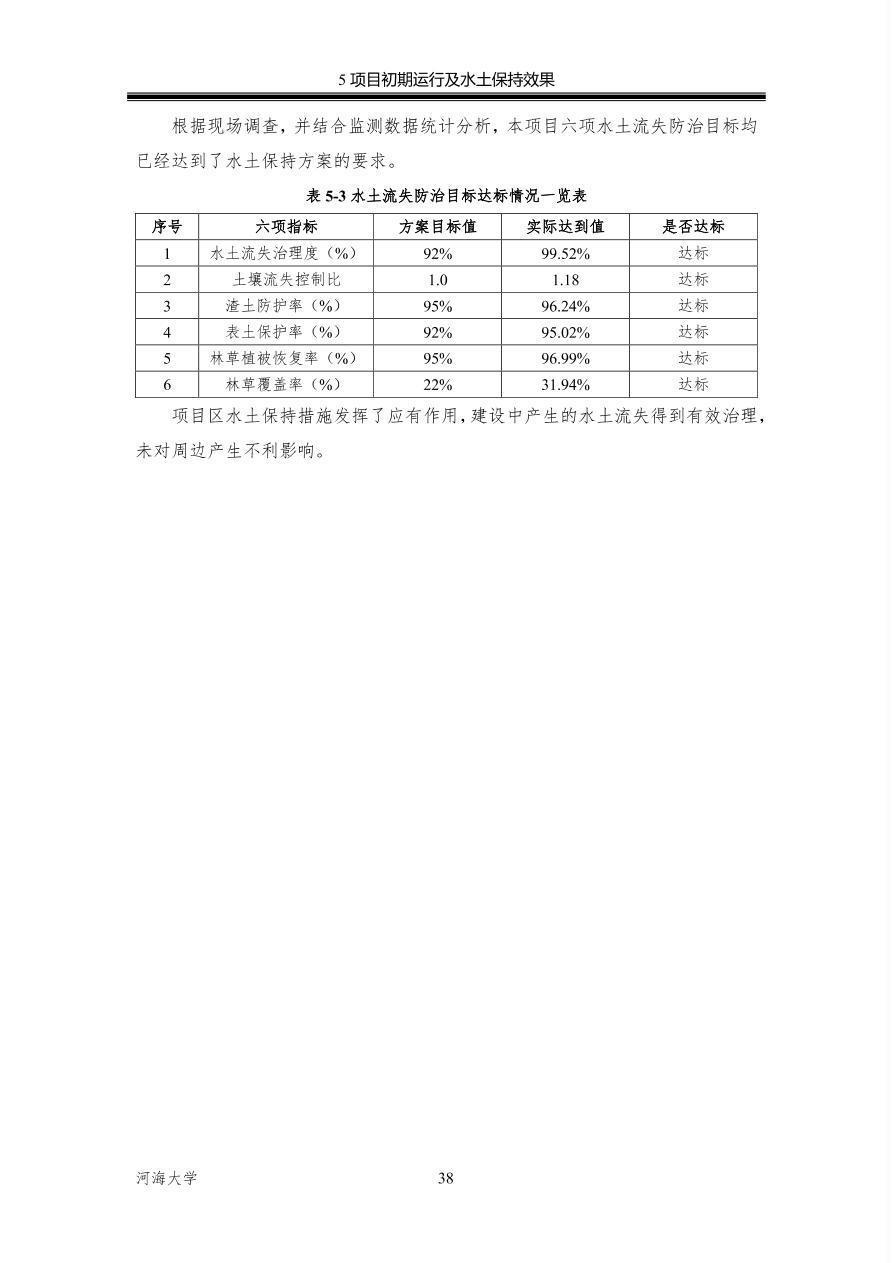 5项目初期运行及水土保持效果

根据现场调查，并结合监测数据统计分析，本项目六项水土流失防治目标均已经达到了水土保持方案的要求。

表5-3水土流失防治目标达标情况一览表

| 序号 | 六项指标 | 方案目标值 | 实际达到值 | 是否达标 |
|---|---|---|---|---|
| 1 | 水土流失治理度（%） | 92% | 99.52% | 达标 |
| 2 | 土壤流失控制比 | 1.0 | 1.18 | 达标 |
| 3 | 渣土防护率（%） | 95% | 96.24% | 达标 |
| 4 | 表土保护率（%） | 92% | 95.02% | 达标 |
| 5 | 林草植被恢复率（%） | 95% | 96.99% | 达标 |
| 6 | 林草覆盖率（%） | 22% | 31.94% | 达标 |

项目区水土保持措施发挥了应有作用，建设中产生的水土流失得到有效治理，未对周边产生不利影响。

河海大学

38